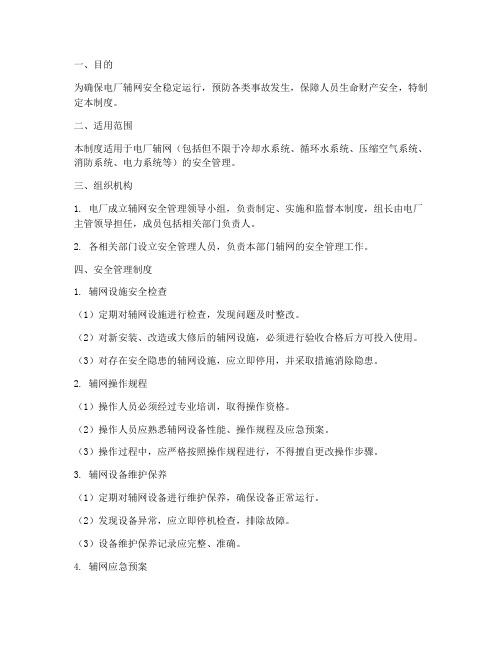 一、目的

为确保电厂辅网安全稳定运行，预防各类事故发生，保障人员生命财产安全，特制定本制度。

二、适用范围

本制度适用于电厂辅网（包括但不限于冷却水系统、循环水系统、压缩空气系统、消防系统、电力系统等）的安全管理。

三、组织机构

1. 电厂成立辅网安全管理领导小组，负责制定、实施和监督本制度，组长由电厂主管领导担任，成员包括相关部门负责人。

2. 各相关部门设立安全管理人员，负责本部门辅网的安全管理工作。

四、安全管理制度

1. 辅网设施安全检查

（1）定期对辅网设施进行检查，发现问题及时整改。

（2）对新安装、改造或大修后的辅网设施，必须进行验收合格后方可投入使用。

（3）对存在安全隐患的辅网设施，应立即停用，并采取措施消除隐患。

2. 辅网操作规程

（1）操作人员必须经过专业培训，取得操作资格。

（2）操作人员应熟悉辅网设备性能、操作规程及应急预案。

（3）操作过程中，应严格按照操作规程进行，不得擅自更改操作步骤。

3. 辅网设备维护保养

（1）定期对辅网设备进行维护保养，确保设备正常运行。

（2）发现设备异常，应立即停机检查，排除故障。

（3）设备维护保养记录应完整、准确。

4. 辅网应急预案